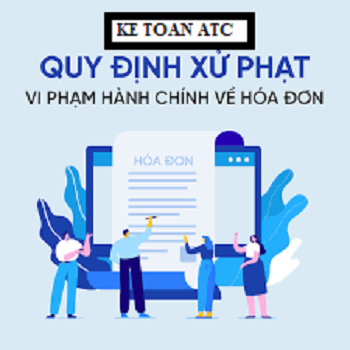 KE TOAN ATC

QUY ĐỊNH XỬ PHẠT
VI PHẠM HÀNH CHÍNH VỀ HÓA ĐƠN

HÓA ĐƠN